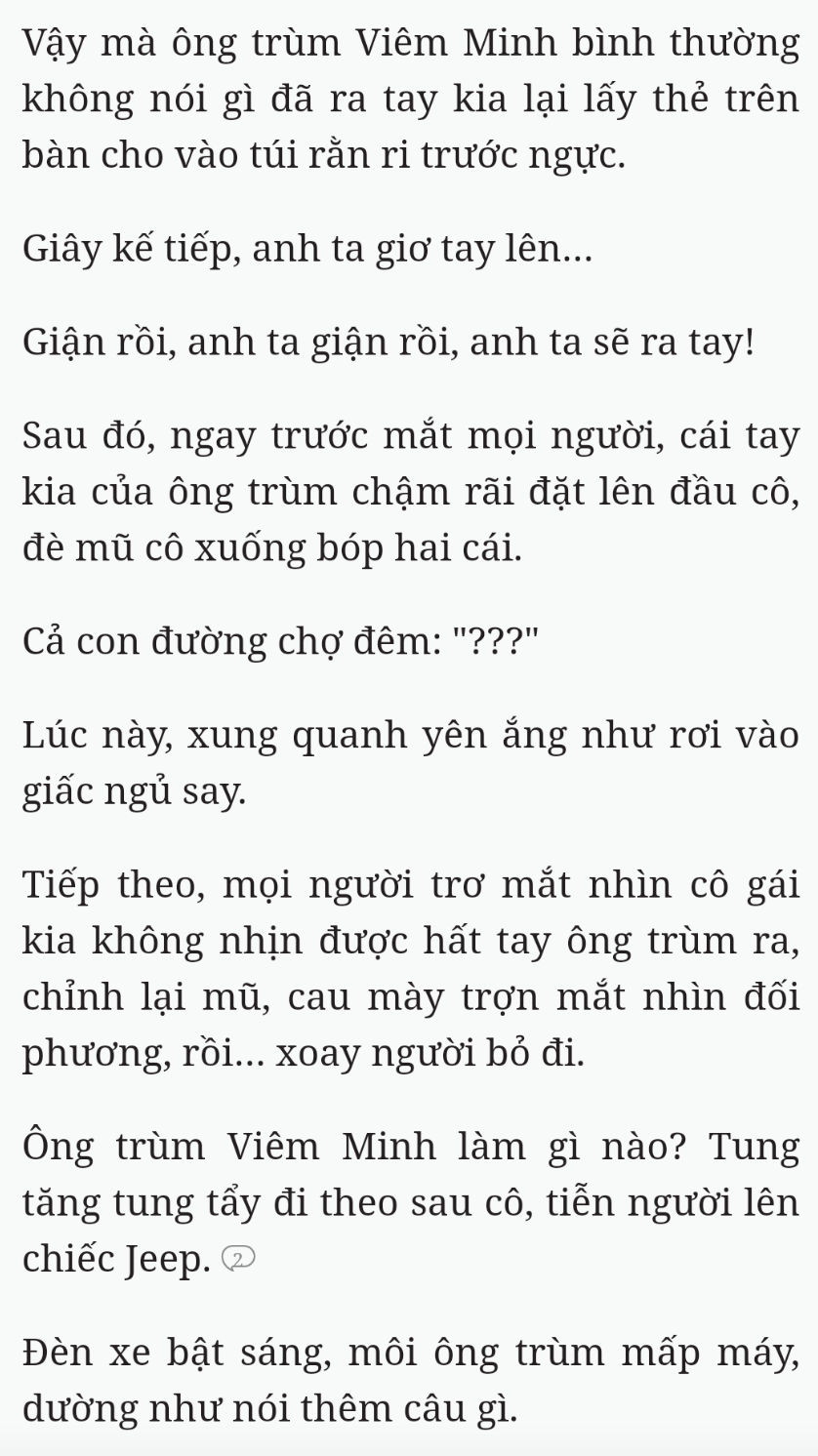 Vậy mà ông trùm Viêm Minh bình thường không nói gì đã ra tay kia lại lấy thẻ trên bàn cho vào túi rằn ri trước ngực.

Giây kế tiếp, anh ta giơ tay lên...

Giận rồi, anh ta giận rồi, anh ta sẽ ra tay!

Sau đó, ngay trước mắt mọi người, cái tay kia của ông trùm chậm rãi đặt lên đầu cô, đè mũ cô xuống bóp hai cái.

Cả con đường chợ đêm: "???"

Lúc này, xung quanh yên ắng như rơi vào giấc ngủ say.

Tiếp theo, mọi người trơ mắt nhìn cô gái kia không nhịn được hất tay ông trùm ra, chỉnh lại mũ, cau mày trợn mắt nhìn đối phương, rồi... xoay người bỏ đi.

Ông trùm Viêm Minh làm gì nào? Tung tăng tung tẩy đi theo sau cô, tiễn người lên chiếc Jeep. 2

Đèn xe bật sáng, môi ông trùm mấp máy, dường như nói thêm câu gì.